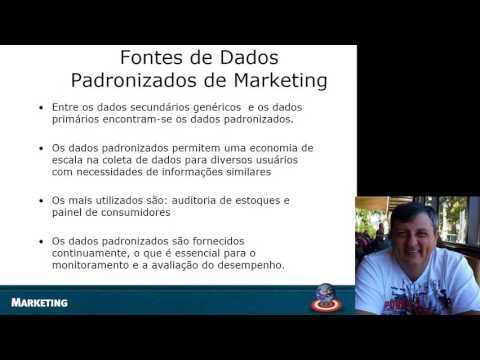 Fontes de Dados Padronizados de Marketing

• Entre os dados secundários genéricos e os dados primários encontram-se os dados padronizados.

• Os dados padronizados permitem uma economia de escala na coleta de dados para diversos usuários com necessidades de informações similares

• Os mais utilizados são: auditoria de estoques e painel de consumidores

• Os dados padronizados são fornecidos continuamente, o que é essencial para o monitoramento e a avaliação do desempenho.

MARKETING